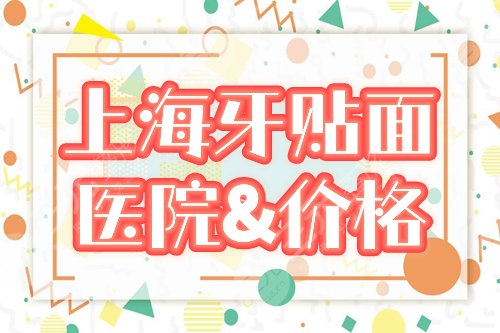 上海牙贴面
医院&价格